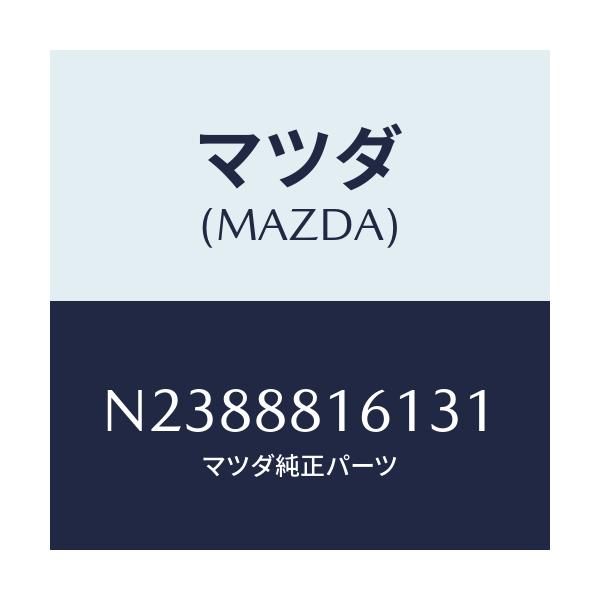 マツダ
(MAZDA)

N2388816131
マツダ純正パーツ